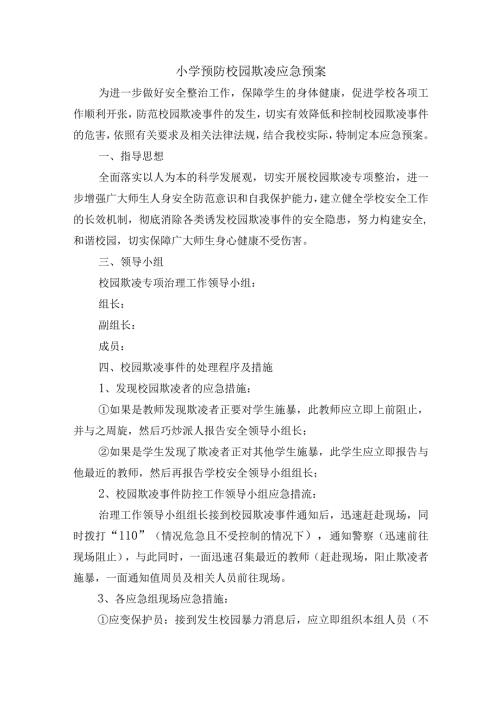 小学预防校园欺凌应急预案

为进一步做好安全整治工作，保障学生的身体健康，促进学校各项工作顺利开张，防范校园欺凌事件的发生，切实有效降低和控制校园欺凌事件的危害，依照有关要求及相关法律法规，结合我校实际，特制定本应急预案。

一、指导思想

全面落实以人为本的科学发展观，切实开展校园欺凌专项整治，进一步增强广大师生人身安全防范意识和自我保护能力，建立健全学校安全工作的长效机制，彻底消除各类诱发校园欺凌事件的安全隐患，努力构建安全，和谐校园，切实保障广大师生身心健康不受伤害。

三、领导小组

校园欺凌专项治理工作领导小组：

组长：

副组长：

成员：

四、校园欺凌事件的处理程序及措施

1、发现校园欺凌者的应急措施：

①如果是教师发现欺凌者正要对学生施暴，此教师应立即上前阻止，并与之周旋，然后巧妙派人报告安全领导小组长；

②如果是学生发现了欺凌者正对其他学生施暴，此学生应立即报告与他最近的教师，然后再报告学校安全领导小组组长；

2、校园欺凌事件防控工作领导小组应急措流：

治理工作领导小组组长接到校园欺凌事件通知后，迅速赶赴现场，同时拨打“110”（情况危急且不受控制的情况下），通知警察（迅速前往现场阻止），与此同时，一面迅速召集最近的教师（赶赴现场，阻止欺凌者施暴，一面通知值周员及相关人员前往现场。

3、各应急组现场应急措施：

①应变保护员：接到发生校园暴力消息后，应立即组织本组人员（不